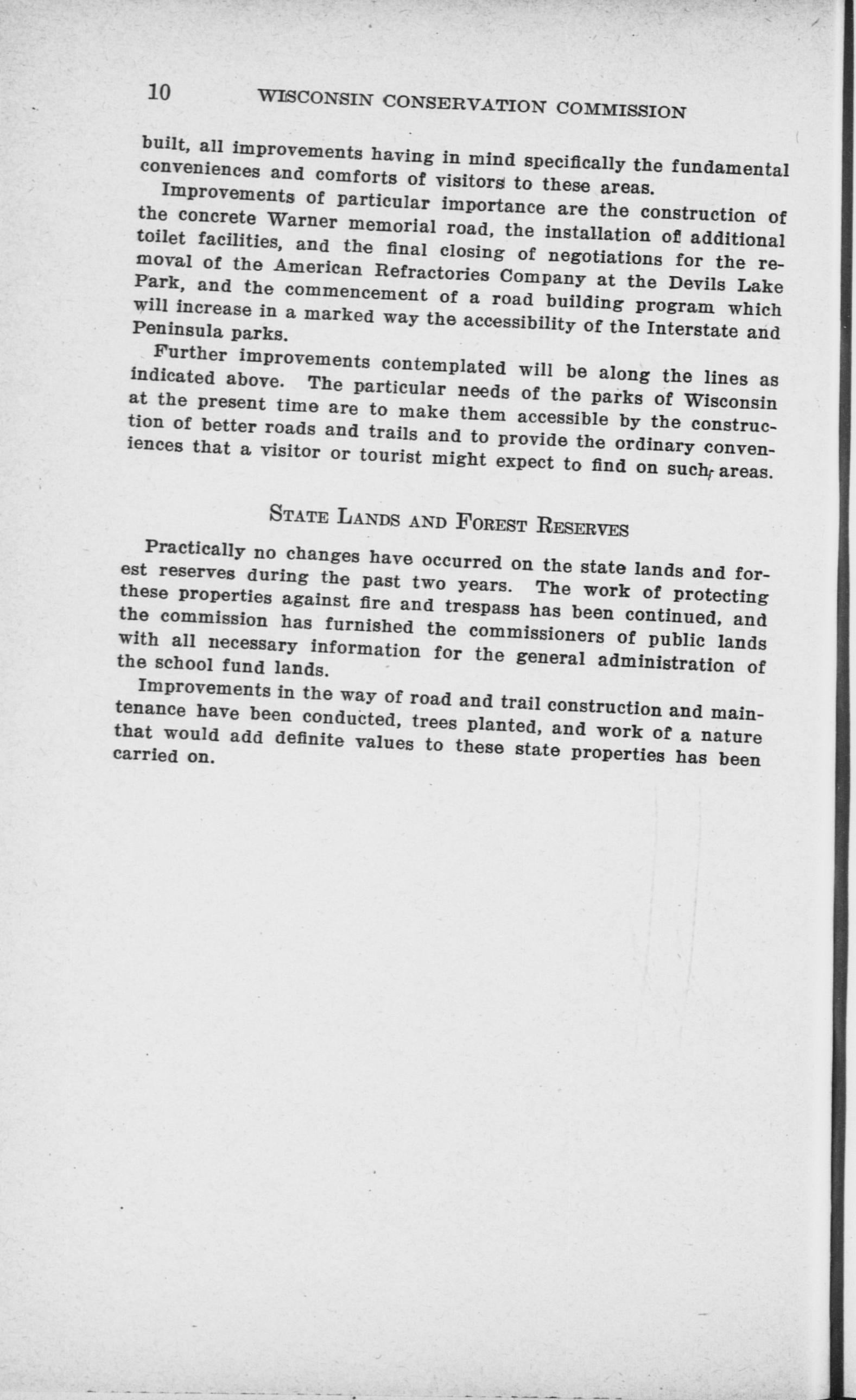 10 WISCONSIN CONSERVATION COMMISSION

built, all improvements having in mind specifically the fundamental conveniences and comforts of visitors to these areas.

Improvements of particular importance are the construction of the concrete Warner memorial road, the installation of additional toilet facilities, and the final closing of negotiations for the removal of the American Refractories Company at the Devils Lake Park, and the commencement of a road building program which will increase in a marked way the accessibility of the Interstate and Peninsula parks.

Further improvements contemplated will be along the lines as indicated above. The particular needs of the parks of Wisconsin at the present time are to make them accessible by the construction of better roads and trails and to provide the ordinary conveniences that a visitor or tourist might expect to find on such areas.

STATE LANDS AND FOREST RESERVES

Practically no changes have occurred on the state lands and forest reserves during the past two years. The work of protecting these properties against fire and trespass has been continued, and the commission has furnished the commissioners of public lands with all necessary information for the general administration of the school fund lands.

Improvements in the way of road and trail construction and maintenance have been conducted, trees planted, and work of a nature that would add definite values to these state properties has been carried on.